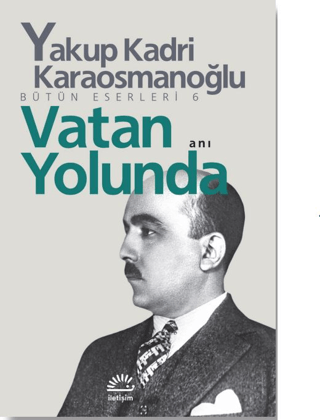 Yakup Kadri Karaosmanoğlu
BÜTÜN ESERLERİ 6
Vatan Yolunda
anı
iletişim